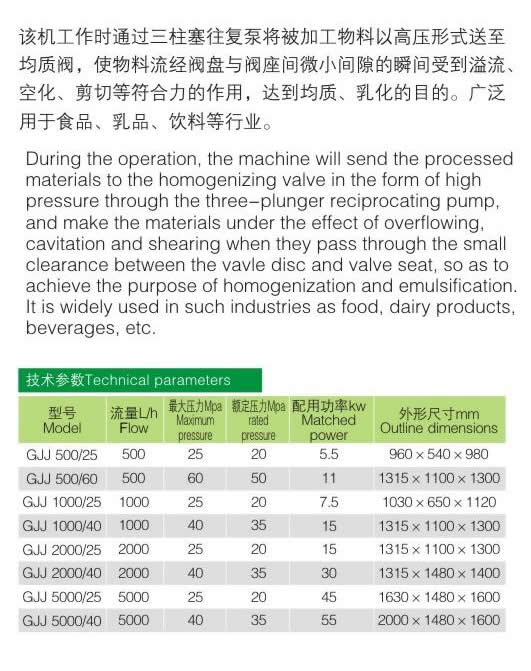 该机工作时通过三柱塞往复泵将被加工物料以高压形式送至均质阀，使物料流经阀盘与阀座间微小间隙的瞬间受到溢流、空化、剪切等符合力的作用，达到均质、乳化的目的。广泛用于食品、乳品、饮料等行业。

During the operation, the machine will send the processed materials to the homogenizing valve in the form of high pressure through the three-plunger reciprocating pump, and make the materials under the effect of overflowing, cavitation and shearing when they pass through the small clearance between the vavle disc and valve seat, so as to achieve the purpose of homogenization and emulsification. It is widely used in such industries as food, dairy products, beverages, etc.

技术参数Technical parameters

| 型号 Model | 流量L/h Flow | 最大压力Mpa Maximum pressure | 额定压力Mpa rated pressure | 配用功率kw Matched power | 外形尺寸mm Outline dimensions |
|---|---|---|---|---|---|
| GJJ 500/25 | 500 | 25 | 20 | 5.5 | 960 × 540 × 980 |
| GJJ 500/60 | 500 | 60 | 50 | 11 | 1315 × 1100 × 1300 |
| GJJ 1000/25 | 1000 | 25 | 20 | 7.5 | 1030 × 650 × 1120 |
| GJJ 1000/40 | 1000 | 40 | 35 | 15 | 1315 × 1100 × 1300 |
| GJJ 2000/25 | 2000 | 25 | 20 | 15 | 1315 × 1100 × 1300 |
| GJJ 2000/40 | 2000 | 40 | 35 | 30 | 1315 × 1480 × 1400 |
| GJJ 5000/25 | 5000 | 25 | 20 | 45 | 1630 × 1480 × 1600 |
| GJJ 5000/40 | 5000 | 40 | 35 | 55 | 2000 × 1480 × 1600 |